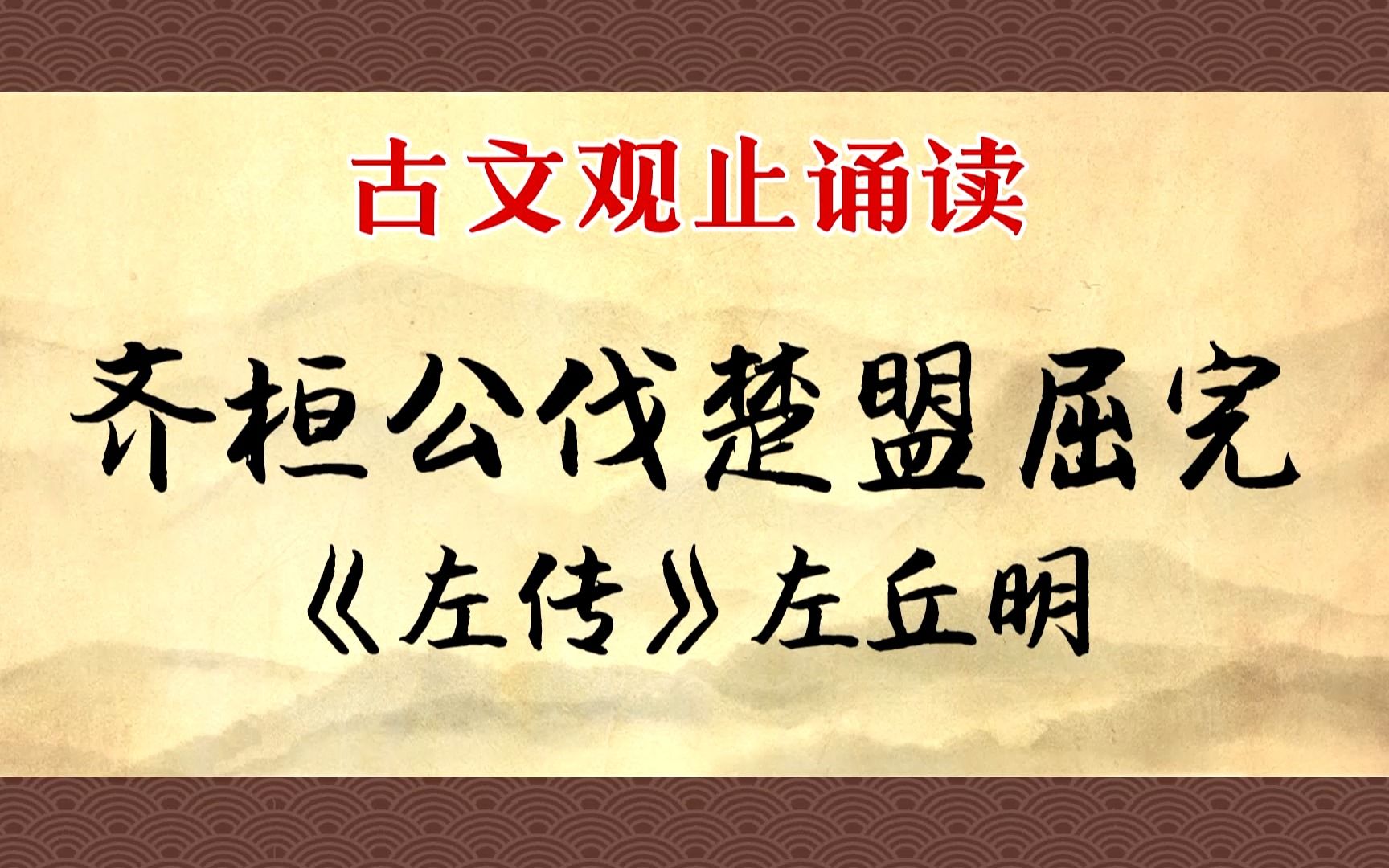 古文观止诵读

齐桓公伐楚盟屈完

《左传》左丘明